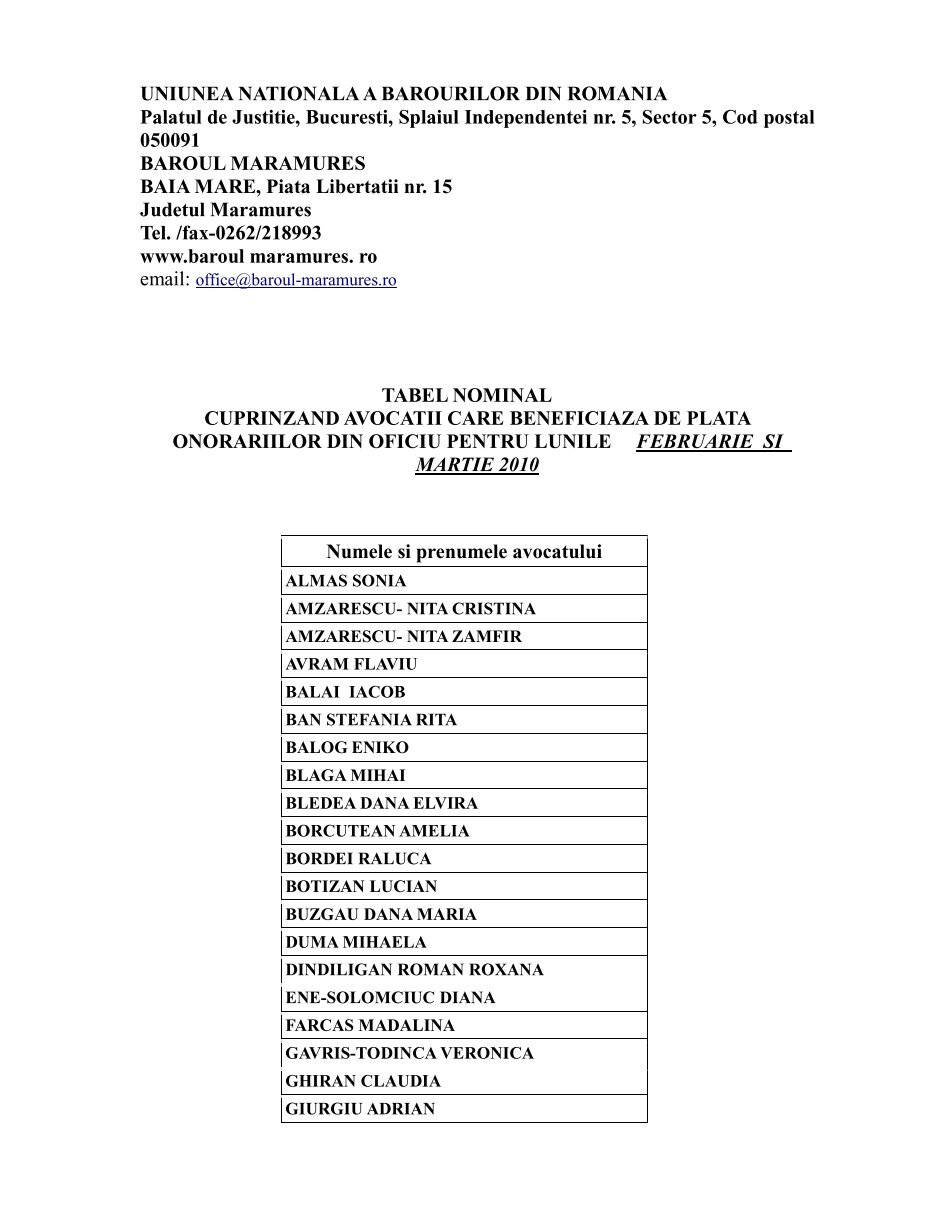 UNIUNEA NATIONALA A BAROURILOR DIN ROMANIA
Palatul de Justitie, Bucuresti, Splaiul Independentei nr. 5, Sector 5, Cod postal 050091
BAROUL MARAMURES
BAIA MARE, Piata Libertatii nr. 15
Judetul Maramures
Tel. /fax-0262/218993
www.baroul maramures. ro
email: office@baroul-maramures.ro

TABEL NOMINAL
CUPRINZAND AVOCATII CARE BENEFICIAZA DE PLATA ONORARIILOR DIN OFICIU PENTRU LUNILE FEBRUARIE SI MARTIE 2010

| Numele si prenumele avocatului |
|---|
| ALMAS SONIA |
| AMZARESCU- NITA CRISTINA |
| AMZARESCU- NITA ZAMFIR |
| AVRAM FLAVIU |
| BALAI IACOB |
| BAN STEFANIA RITA |
| BALOG ENIKO |
| BLAGA MIHAI |
| BLEDEA DANA ELVIRA |
| BORCUTEAN AMELIA |
| BORDEI RALUCA |
| BOTIZAN LUCIAN |
| BUZGAU DANA MARIA |
| DUMA MIHAELA |
| DINDILIGAN ROMAN ROXANA |
| ENE-SOLOMCIUC DIANA |
| FARCAS MADALINA |
| GAVRIS-TODINCA VERONICA |
| GHIRAN CLAUDIA |
| GIURGIU ADRIAN |